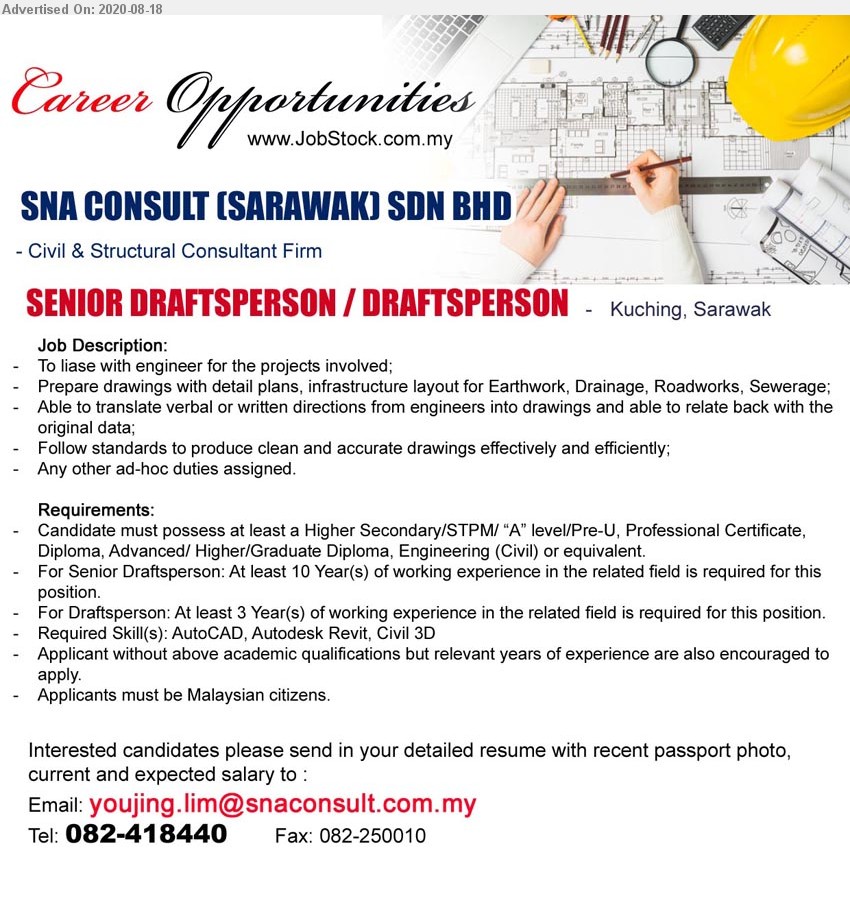 Advertised On: 2020-08-18

Career Opportunities
www.JobStock.com.my

SNA CONSULT (SARAWAK) SDN BHD

- Civil & Structural Consultant Firm

SENIOR DRAFTSPERSON / DRAFTSPERSON - Kuching, Sarawak

Job Description:
- To liase with engineer for the projects involved;
- Prepare drawings with detail plans, infrastructure layout for Earthwork, Drainage, Roadworks, Sewerage;
- Able to translate verbal or written directions from engineers into drawings and able to relate back with the original data;
- Follow standards to produce clean and accurate drawings effectively and efficiently;
- Any other ad-hoc duties assigned.

Requirements:
- Candidate must possess at least a Higher Secondary/STPM/ “A” level/Pre-U, Professional Certificate, Diploma, Advanced/ Higher/Graduate Diploma, Engineering (Civil) or equivalent.
- For Senior Draftsperson: At least 10 Year(s) of working experience in the related field is required for this position.
- For Draftsperson: At least 3 Year(s) of working experience in the related field is required for this position.
- Required Skill(s): AutoCAD, Autodesk Revit, Civil 3D
- Applicant without above academic qualifications but relevant years of experience are also encouraged to apply.
- Applicants must be Malaysian citizens.

Interested candidates please send in your detailed resume with recent passport photo, current and expected salary to :
Email: youjing.lim@snaconsult.com.my
Tel: 082-418440 Fax: 082-250010